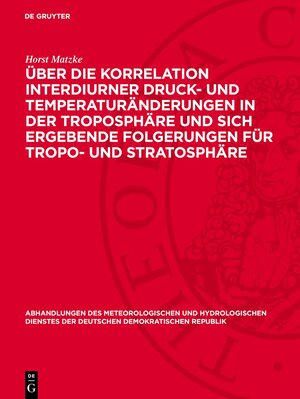 DE GRUYTER

Horst Matzke

ÜBER DIE KORRELATION INTERDIURNER DRUCK- UND TEMPERATURÄNDERUNGEN IN DER TROPOSPHÄRE UND SICH ERGEBENDE FOLGERUNGEN FÜR TROPO- UND STRATOSPHÄRE

ABHANDLUNGEN DES METEOROLOGISCHEN UND HYDROLOGISCHEN DIENSTES DER DEUTSCHEN DEMOKRATISCHEN REPUBLIK

DE G